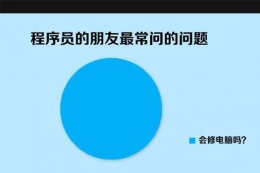 程序员的朋友最常问的问题

会修电脑吗?